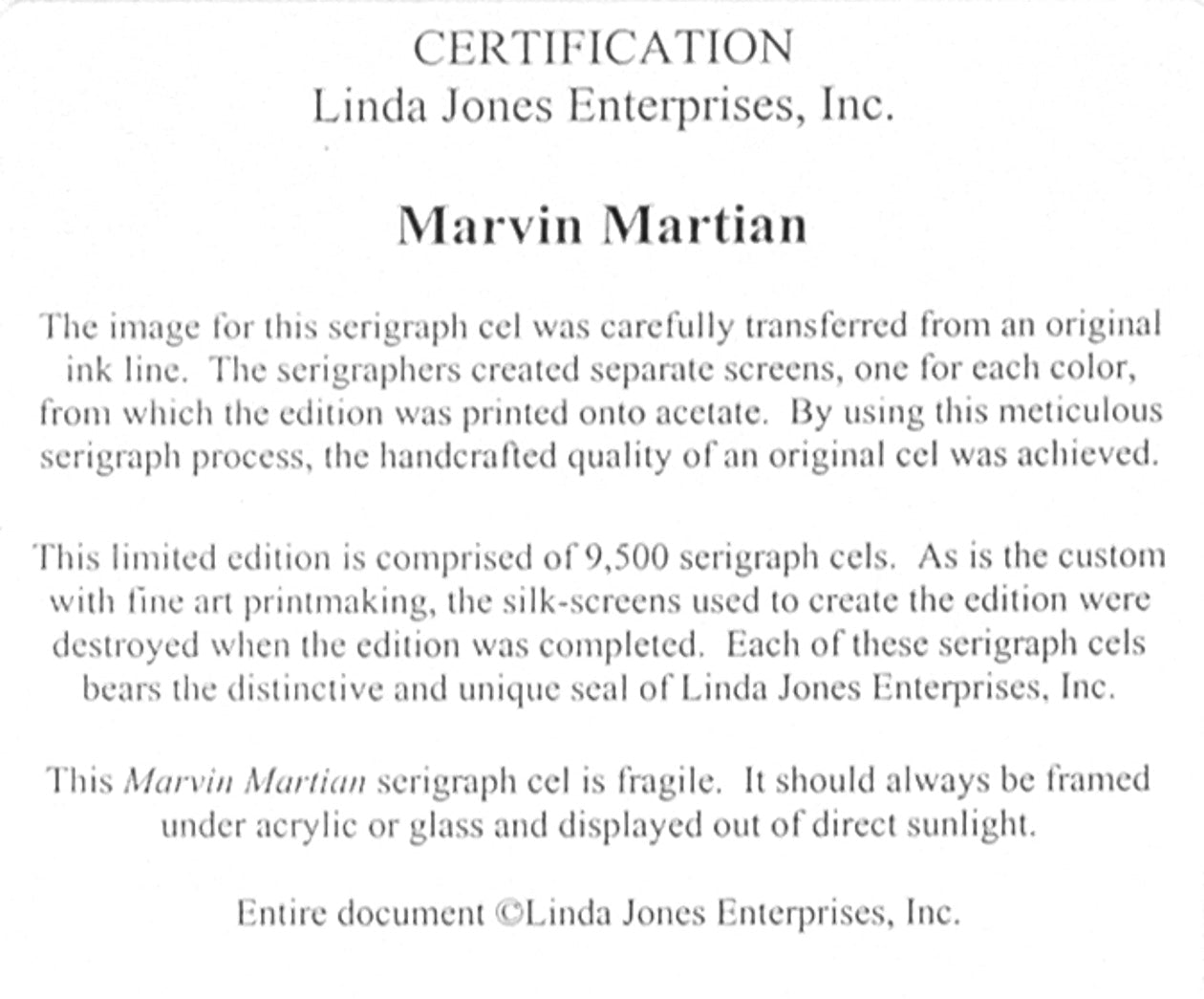 CERTIFICATION
Linda Jones Enterprises, Inc.

Marvin Martian

The image for this serigraph cel was carefully transferred from an original ink line. The serigraphers created separate screens, one for each color, from which the edition was printed onto acetate. By using this meticulous serigraph process, the handcrafted quality of an original cel was achieved.

This limited edition is comprised of 9,500 serigraph cels. As is the custom with fine art printmaking, the silk-screens used to create the edition were destroyed when the edition was completed. Each of these serigraph cels bears the distinctive and unique seal of Linda Jones Enterprises, Inc.

This Marvin Martian serigraph cel is fragile. It should always be framed under acrylic or glass and displayed out of direct sunlight.

Entire document ©Linda Jones Enterprises, Inc.